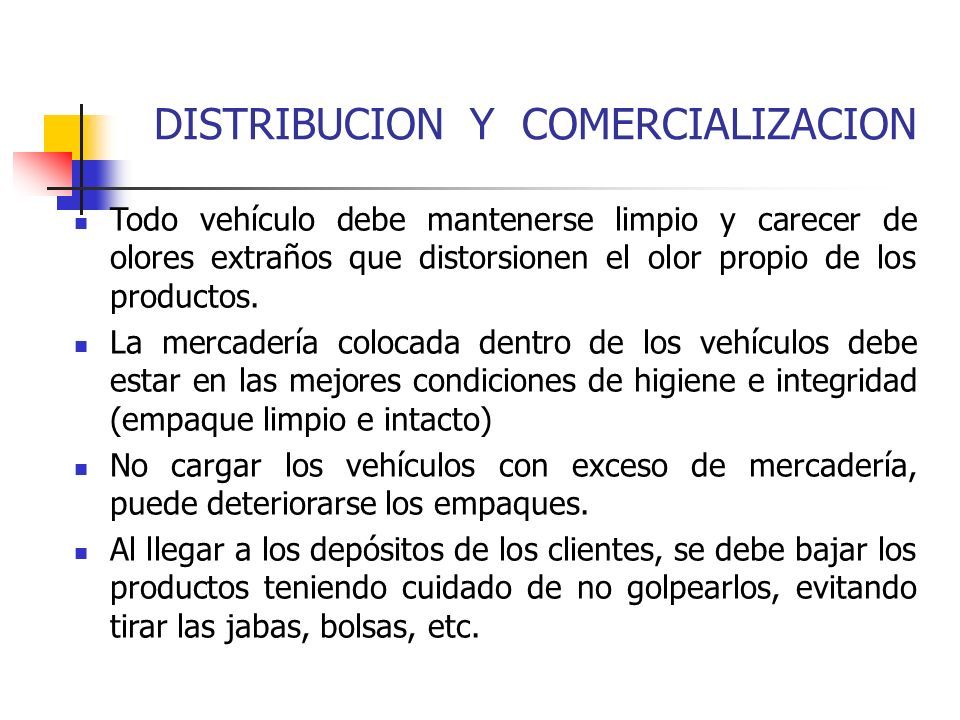 DISTRIBUCION Y COMERCIALIZACION

- Todo vehículo debe mantenerse limpio y carecer de olores extraños que distorsionen el olor propio de los productos.
- La mercadería colocada dentro de los vehículos debe estar en las mejores condiciones de higiene e integridad (empaque limpio e intacto)
- No cargar los vehículos con exceso de mercadería, puede deteriorarse los empaques.
- Al llegar a los depósitos de los clientes, se debe bajar los productos teniendo cuidado de no golpearlos, evitando tirar las jabas, bolsas, etc.